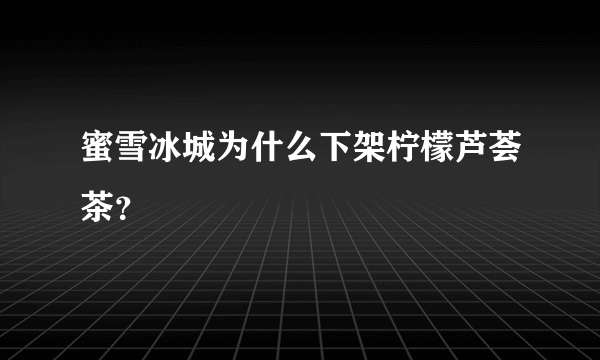 蜜雪冰城为什么下架柠檬芦荟茶?